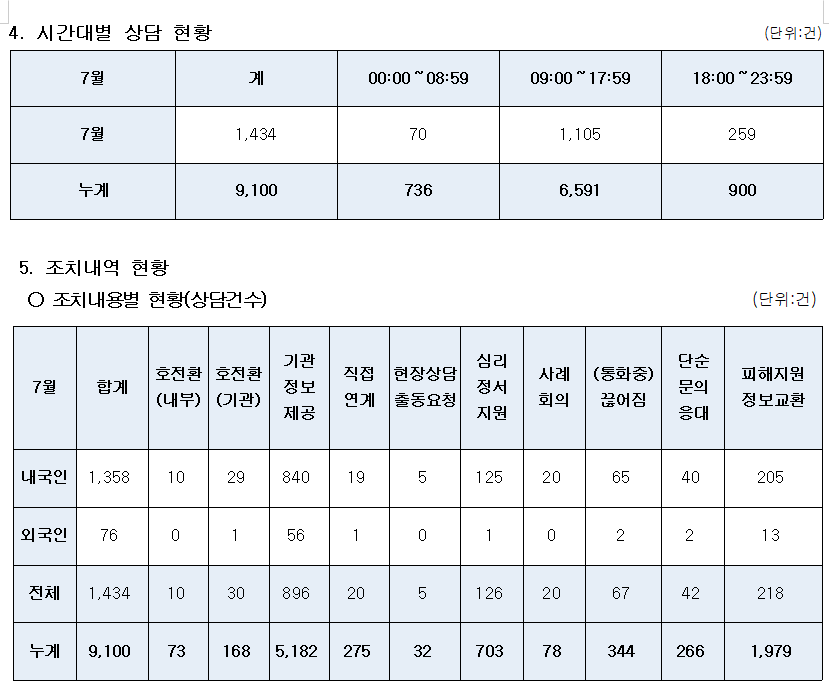 4. 시간대별 상담 현황

(단위:건)

| 7월 | 계 | 00:00 ~ 08:59 | 09:00 ~ 17:59 | 18:00 ~ 23:59 |
|---|---|---|---|---|
| 7월 | 1,434 | 70 | 1,105 | 259 |
| 누계 | 9,100 | 736 | 6,591 | 900 |

5. 조치내역 현황

○ 조치내용별 현황(상담건수)

(단위:건)

| 7월 | 합계 | 호전환 (내부) | 호전환 (기관) | 기관 정보 제공 | 직접 연계 | 현장상담 출동요청 | 심리 정서 지원 | 사례 회의 | (통화중) 끊어짐 | 단순 문의 응대 | 피해지원 정보교환 |
|---|---|---|---|---|---|---|---|---|---|---|---|
| 내국인 | 1,358 | 10 | 29 | 840 | 19 | 5 | 125 | 20 | 65 | 40 | 205 |
| 외국인 | 76 | 0 | 1 | 56 | 1 | 0 | 1 | 0 | 2 | 2 | 13 |
| 전체 | 1,434 | 10 | 30 | 896 | 20 | 5 | 126 | 20 | 67 | 42 | 218 |
| 누계 | 9,100 | 73 | 168 | 5,182 | 275 | 32 | 703 | 78 | 344 | 266 | 1,979 |